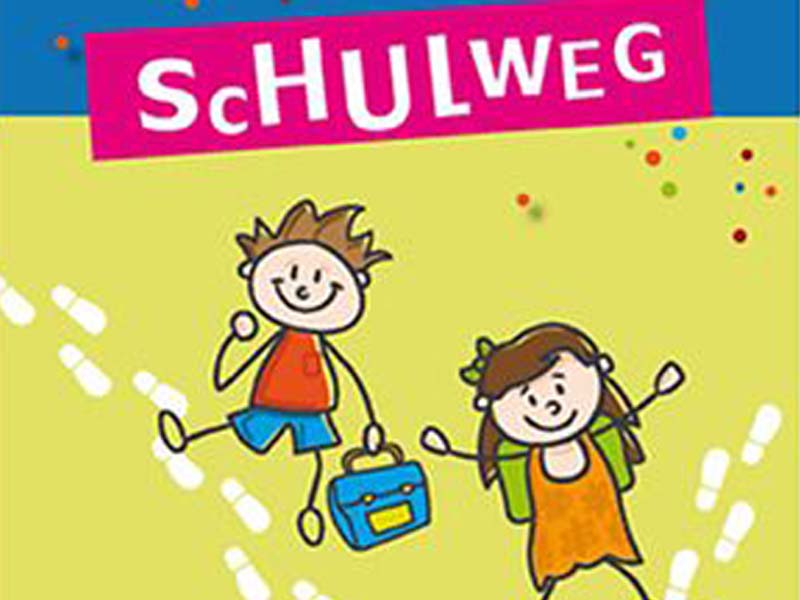 ScHULWEG